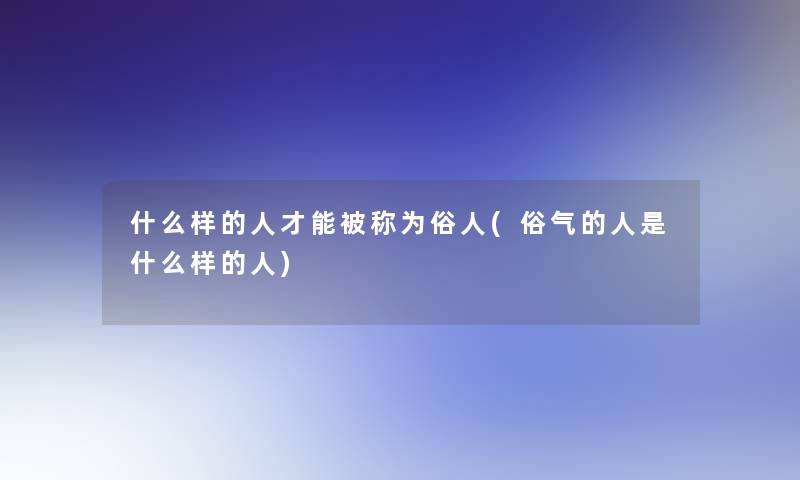 什么样的人才能被称为俗人(俗气的人是什么样的人)